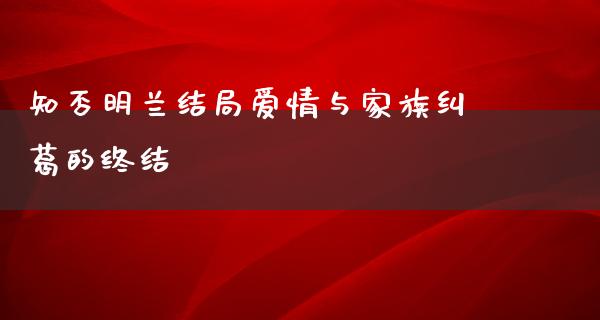 知否明兰结局爱情与家族纠葛的终结